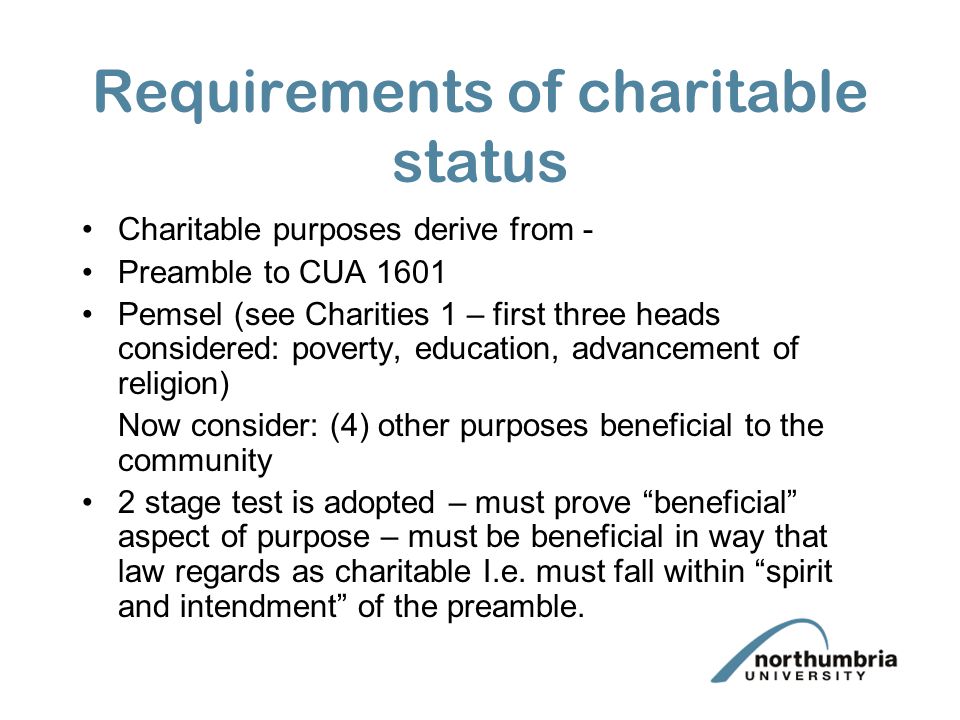 Requirements of charitable status

• Charitable purposes derive from -
• Preamble to CUA 1601
• Pemsel (see Charities 1 – first three heads considered: poverty, education, advancement of religion)

Now consider: (4) other purposes beneficial to the community

• 2 stage test is adopted – must prove “beneficial” aspect of purpose – must be beneficial in way that law regards as charitable I.e. must fall within “spirit and intendment” of the preamble.

northumbria UNIVERSITY